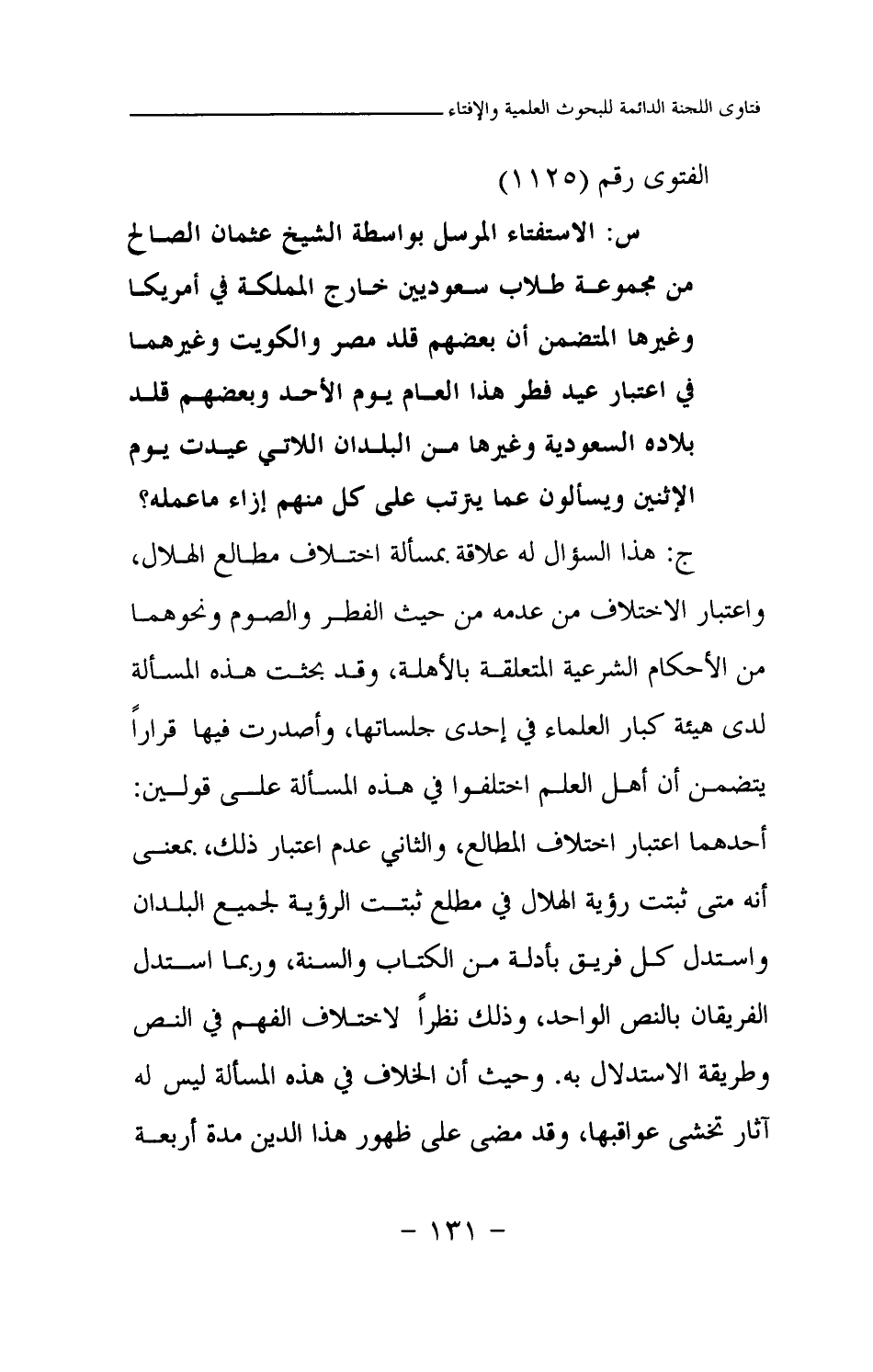 فتاوى اللجنة الدائمة للبحوث العلمية والإفتاء

الفتوى رقم (١١٢٥)

س: الاستفتاء المرسل بواسطة الشيخ عثمان الصالح من مجموعة طلاب سعوديين خارج المملكة في أمريكا وغيرها المتضمن أن بعضهم قلد مصر والكويت وغيرهما في اعتبار عيد فطر هذا العام يوم الأحد وبعضهم قلد بلاده السعودية وغيرها من البلدان اللاتي عيدت يوم الإثنين ويسألون عما يترتب على كل منهم إزاء ماعمله؟

ج: هذا السؤال له علاقة بمسألة اختلاف مطالع الهلال، واعتبار الاختلاف من عدمه من حيث الفطر والصوم ونحوهما من الأحكام الشرعية المتعلقة بالأهلة، وقد بحثت هذه المسألة لدى هيئة كبار العلماء في إحدى جلساتها، وأصدرت فيها قراراً يتضمن أن أهل العلم اختلفوا في هذه المسألة على قولين: أحدهما اعتبار اختلاف المطالع، والثاني عدم اعتبار ذلك، بمعنى أنه متى ثبتت رؤية الهلال في مطلع ثبتت الرؤية لجميع البلدان واستدل كل فريق بأدلة من الكتاب والسنة، وربما استدل الفريقان بالنص الواحد، وذلك نظراً لاختلاف الفهم في النص وطريقة الاستدلال به. وحيث أن الخلاف في هذه المسألة ليس له آثار تخشى عواقبها، وقد مضى على ظهور هذا الدين مدة أربعة

- ١٣١ -